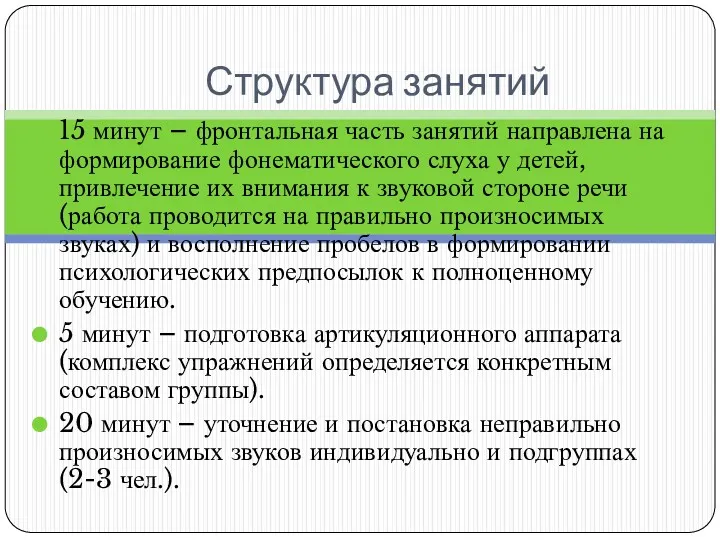 Структура занятий

15 минут – фронтальная часть занятий направлена на формирование фонематического слуха у детей, привлечение их внимания к звуковой стороне речи (работа проводится на правильно произносимых звуках) и восполнение пробелов в формировании психологических предпосылок к полноценному обучению.

5 минут – подготовка артикуляционного аппарата (комплекс упражнений определяется конкретным составом группы).

20 минут – уточнение и постановка неправильно произносимых звуков индивидуально и подгруппах (2-3 чел.).